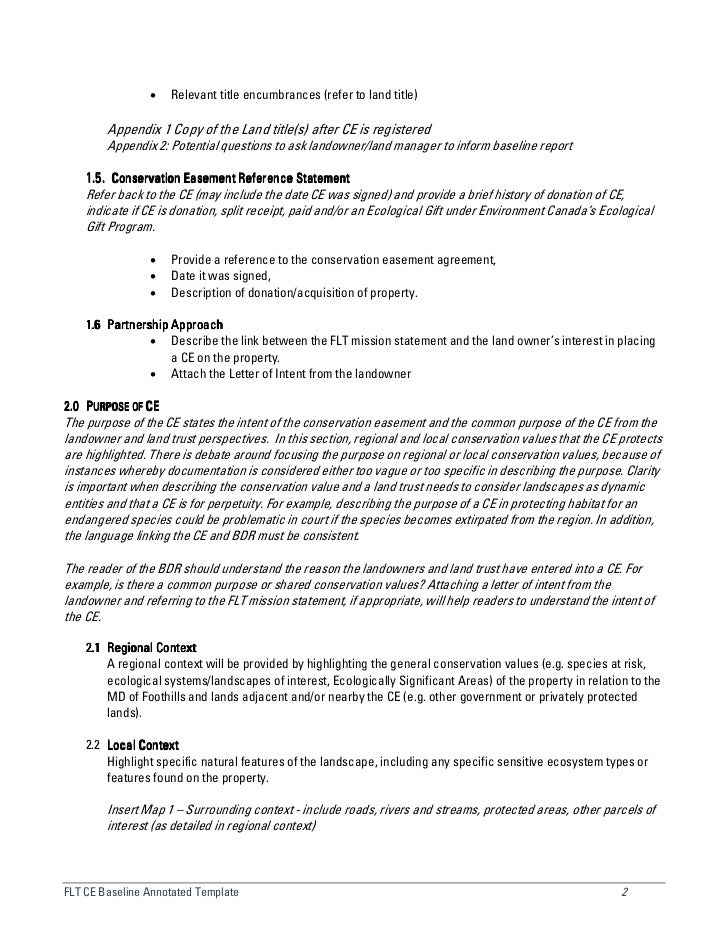 • Relevant title encumbrances (refer to land title)

Appendix 1 Copy of the Land title(s) after CE is registered
Appendix 2: Potential questions to ask landowner/land manager to inform baseline report

1.5. Conservation Easement Reference Statement
Refer back to the CE (may include the date CE was signed) and provide a brief history of donation of CE, indicate if CE is donation, split receipt, paid and/or an Ecological Gift under Environment Canada's Ecological Gift Program.

• Provide a reference to the conservation easement agreement,
• Date it was signed,
• Description of donation/acquisition of property.

1.6 Partnership Approach
• Describe the link between the FLT mission statement and the land owner's interest in placing a CE on the property.
• Attach the Letter of Intent from the landowner

2.0 PURPOSE OF CE
The purpose of the CE states the intent of the conservation easement and the common purpose of the CE from the landowner and land trust perspectives. In this section, regional and local conservation values that the CE protects are highlighted. There is debate around focusing the purpose on regional or local conservation values, because of instances whereby documentation is considered either too vague or too specific in describing the purpose. Clarity is important when describing the conservation value and a land trust needs to consider landscapes as dynamic entities and that a CE is for perpetuity. For example, describing the purpose of a CE in protecting habitat for an endangered species could be problematic in court if the species becomes extirpated from the region. In addition, the language linking the CE and BDR must be consistent.

The reader of the BDR should understand the reason the landowners and land trust have entered into a CE. For example, is there a common purpose or shared conservation values? Attaching a letter of intent from the landowner and referring to the FLT mission statement, if appropriate, will help readers to understand the intent of the CE.

2.1 Regional Context
A regional context will be provided by highlighting the general conservation values (e.g. species at risk, ecological systems/landscapes of interest, Ecologically Significant Areas) of the property in relation to the MD of Foothills and lands adjacent and/or nearby the CE (e.g. other government or privately protected lands).

2.2 Local Context
Highlight specific natural features of the landscape, including any specific sensitive ecosystem types or features found on the property.

Insert Map 1 – Surrounding context - include roads, rivers and streams, protected areas, other parcels of interest (as detailed in regional context)

FLT CE Baseline Annotated Template 2